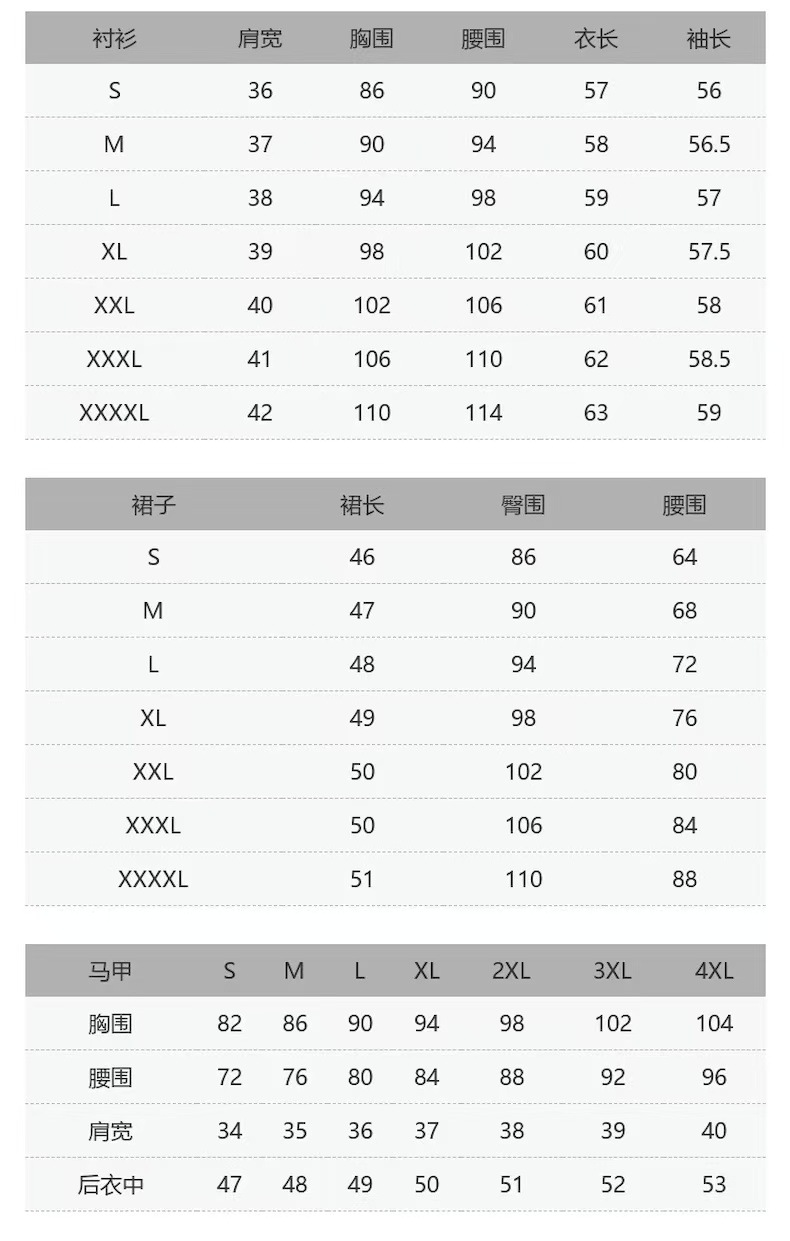 | 衬衫 | 肩宽 | 胸围 | 腰围 | 衣长 | 袖长 |
|---|---|---|---|---|---|
| S | 36 | 86 | 90 | 57 | 56 |
| M | 37 | 90 | 94 | 58 | 56.5 |
| L | 38 | 94 | 98 | 59 | 57 |
| XL | 39 | 98 | 102 | 60 | 57.5 |
| XXL | 40 | 102 | 106 | 61 | 58 |
| XXXL | 41 | 106 | 110 | 62 | 58.5 |
| XXXXL | 42 | 110 | 114 | 63 | 59 |

| 裙子 | 裙长 | 臀围 | 腰围 |
|---|---|---|---|
| S | 46 | 86 | 64 |
| M | 47 | 90 | 68 |
| L | 48 | 94 | 72 |
| XL | 49 | 98 | 76 |
| XXL | 50 | 102 | 80 |
| XXXL | 50 | 106 | 84 |
| XXXXL | 51 | 110 | 88 |

| 马甲 | S | M | L | XL | 2XL | 3XL | 4XL |
|---|---|---|---|---|---|---|---|
| 胸围 | 82 | 86 | 90 | 94 | 98 | 102 | 104 |
| 腰围 | 72 | 76 | 80 | 84 | 88 | 92 | 96 |
| 肩宽 | 34 | 35 | 36 | 37 | 38 | 39 | 40 |
| 后衣中 | 47 | 48 | 49 | 50 | 51 | 52 | 53 |